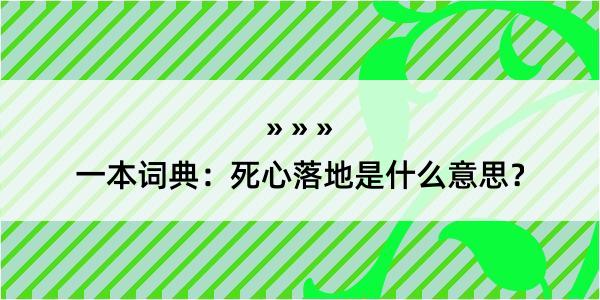 » » »

一本词典：死心落地是什么意思？